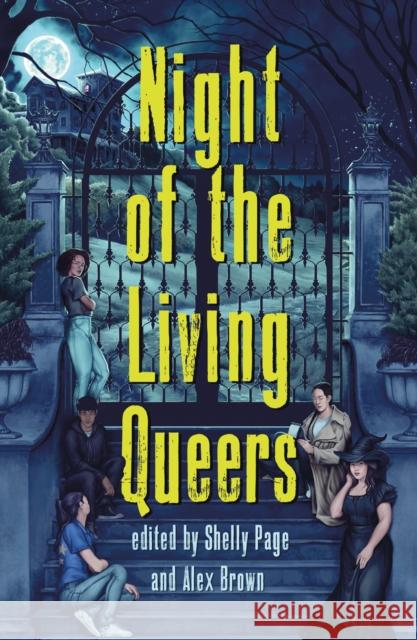 Night of the Living Queers

edited by Shelly Page and Alex Brown